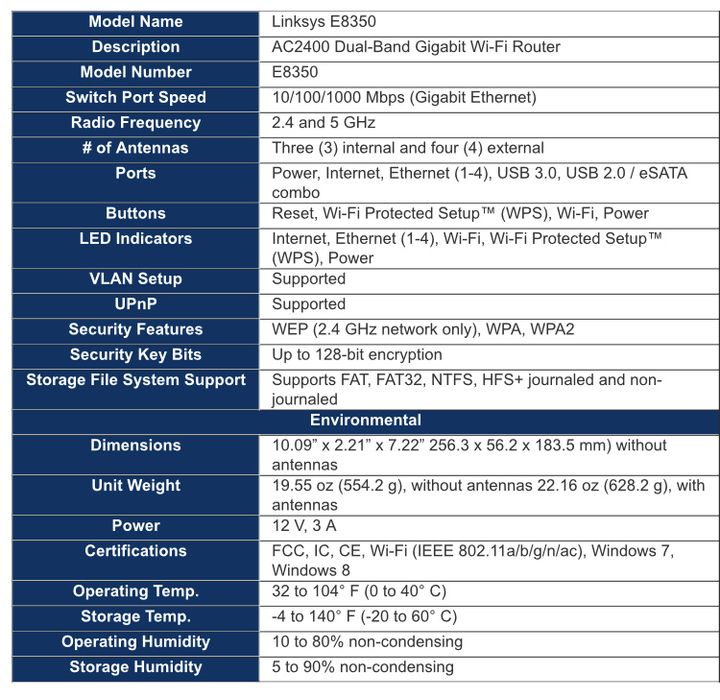 | Model Name | Linksys E8350 |
|---|---|
| Description | AC2400 Dual-Band Gigabit Wi-Fi Router |
| Model Number | E8350 |
| Switch Port Speed | 10/100/1000 Mbps (Gigabit Ethernet) |
| Radio Frequency | 2.4 and 5 GHz |
| # of Antennas | Three (3) internal and four (4) external |
| Ports | Power, Internet, Ethernet (1-4), USB 3.0, USB 2.0 / eSATA combo |
| Buttons | Reset, Wi-Fi Protected Setup™ (WPS), Wi-Fi, Power |
| LED Indicators | Internet, Ethernet (1-4), Wi-Fi, Wi-Fi Protected Setup™ (WPS), Power |
| VLAN Setup | Supported |
| UPnP | Supported |
| Security Features | WEP (2.4 GHz network only), WPA, WPA2 |
| Security Key Bits | Up to 128-bit encryption |
| Storage File System Support | Supports FAT, FAT32, NTFS, HFS+ journaled and non-journaled |
| Environmental | |
| Dimensions | 10.09" x 2.21" x 7.22" 256.3 x 56.2 x 183.5 mm) without antennas |
| Unit Weight | 19.55 oz (554.2 g), without antennas 22.16 oz (628.2 g), with antennas |
| Power | 12 V, 3 A |
| Certifications | FCC, IC, CE, Wi-Fi (IEEE 802.11a/b/g/n/ac), Windows 7, Windows 8 |
| Operating Temp. | 32 to 104° F (0 to 40° C) |
| Storage Temp. | -4 to 140° F (-20 to 60° C) |
| Operating Humidity | 10 to 80% non-condensing |
| Storage Humidity | 5 to 90% non-condensing |